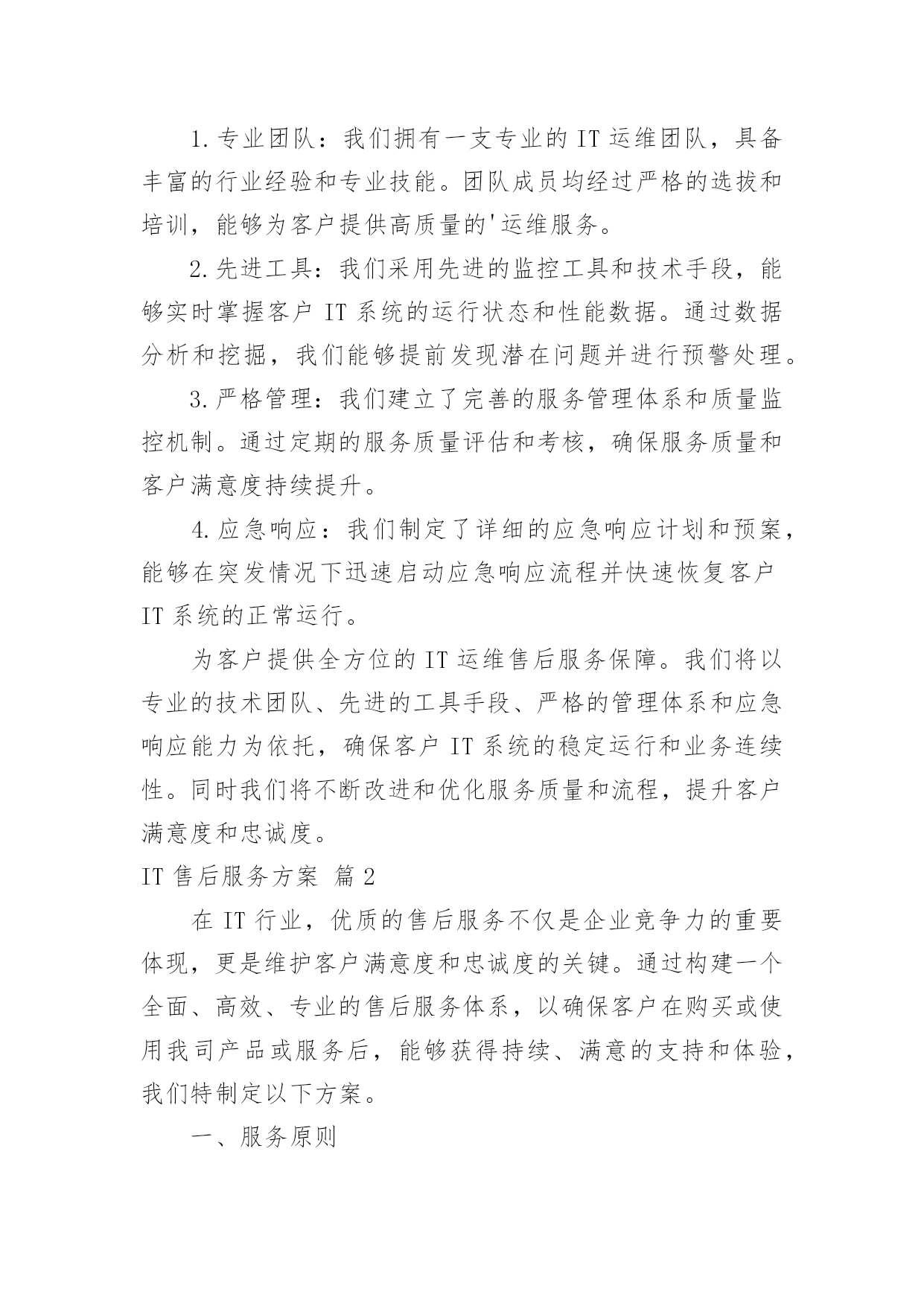 1. 专业团队：我们拥有一支专业的 IT 运维团队，具备丰富的行业经验和专业技能。团队成员均经过严格的选拔和培训，能够为客户提供高质量的'运维服务。

2. 先进工具：我们采用先进的监控工具和技术手段，能够实时掌握客户 IT 系统的运行状态和性能数据。通过数据分析和挖掘，我们能够提前发现潜在问题并进行预警处理。

3. 严格管理：我们建立了完善的服务管理体系和质量监控机制。通过定期的服务质量评估和考核，确保服务质量和客户满意度持续提升。

4. 应急响应：我们制定了详细的应急响应计划和预案，能够在突发情况下迅速启动应急响应流程并快速恢复客户 IT 系统的正常运行。

为客户提供全方位的 IT 运维售后服务保障。我们将以专业的技术团队、先进的工具手段、严格的管理体系和应急响应能力为依托，确保客户 IT 系统的稳定运行和业务连续性。同时我们将不断改进和优化服务质量和流程，提升客户满意度和忠诚度。

IT 售后服务方案 篇 2

在 IT 行业，优质的售后服务不仅是企业竞争力的重要体现，更是维护客户满意度和忠诚度的关键。通过构建一个全面、高效、专业的售后服务体系，以确保客户在购买或使用我司产品或服务后，能够获得持续、满意的支持和体验，我们特制定以下方案。

一、服务原则